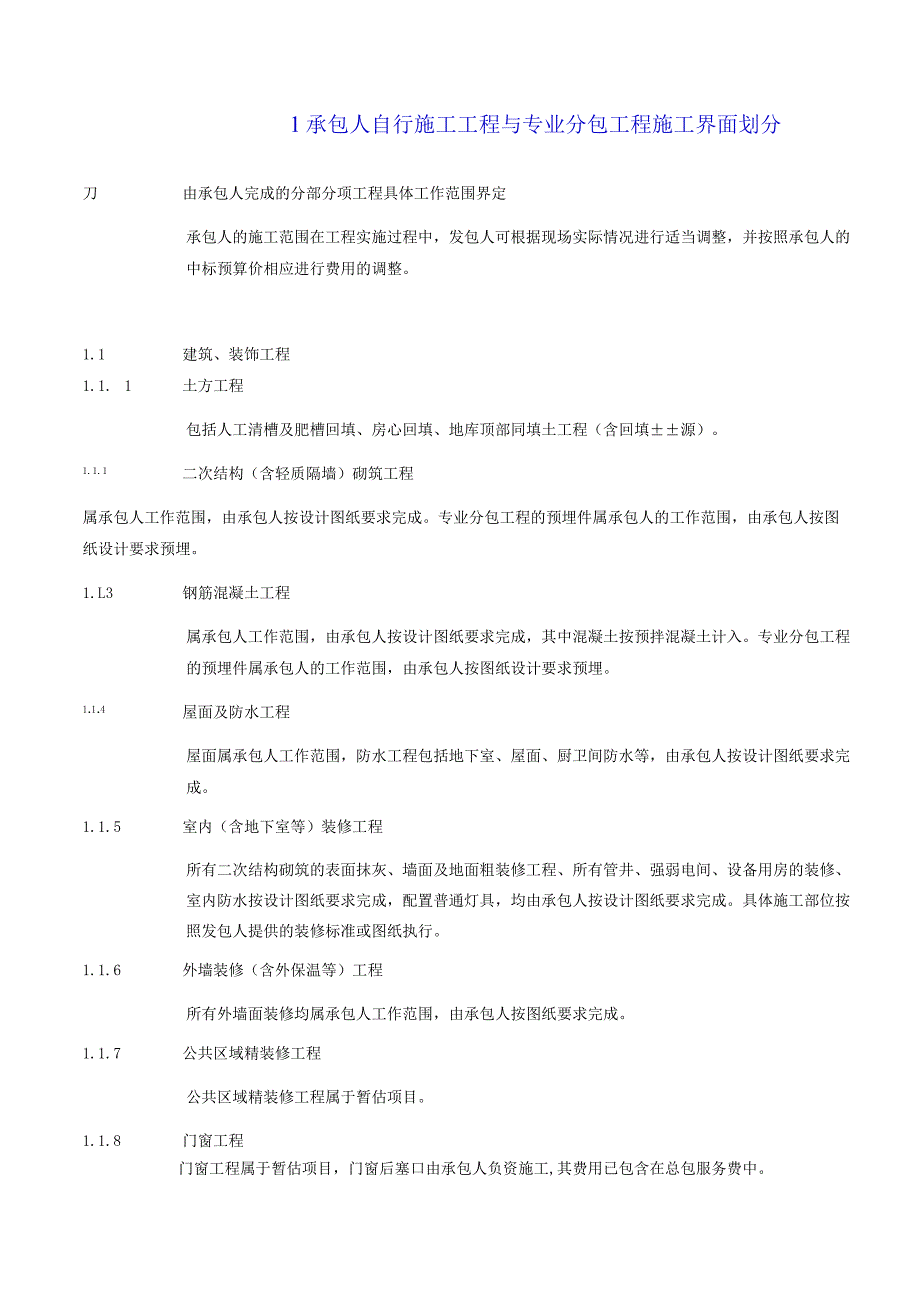 1 承包人自行施工工程与专业分包工程施工界面划分

刀　由承包人完成的分部分项工程具体工作范围界定

承包人的施工范围在工程实施过程中，发包人可根据现场实际情况进行适当调整，并按照承包人的中标预算价相应进行费用的调整。

1.1　建筑、装饰工程

1.1. 1　土方工程

包括人工清槽及肥槽回填、房心回填、地库顶部同填土工程（含回填±±源）。

1.1.1　二次结构（含轻质隔墙）砌筑工程

属承包人工作范围，由承包人按设计图纸要求完成。专业分包工程的预埋件属承包人的工作范围，由承包人按图纸设计要求预埋。

1.L3　钢筋混凝土工程

属承包人工作范围，由承包人按设计图纸要求完成，其中混凝土按预拌混凝土计入。专业分包工程的预埋件属承包人的工作范围，由承包人按图纸设计要求预埋。

1.1.4　屋面及防水工程

屋面属承包人工作范围，防水工程包括地下室、屋面、厨卫间防水等，由承包人按设计图纸要求完成。

1.1.5　室内（含地下室等）装修工程

所有二次结构砌筑的表面抹灰、墙面及地面粗装修工程、所有管井、强弱电间、设备用房的装修、室内防水按设计图纸要求完成，配置普通灯具，均由承包人按设计图纸要求完成。具体施工部位按照发包人提供的装修标准或图纸执行。

1.1.6　外墙装修（含外保温等）工程

所有外墙面装修均属承包人工作范围，由承包人按图纸要求完成。

1.1.7　公共区域精装修工程

公共区域精装修工程属于暂估项目。

1.1.8　门窗工程

门窗工程属于暂估项目，门窗后塞口由承包人负资施工,其费用已包含在总包服务费中。